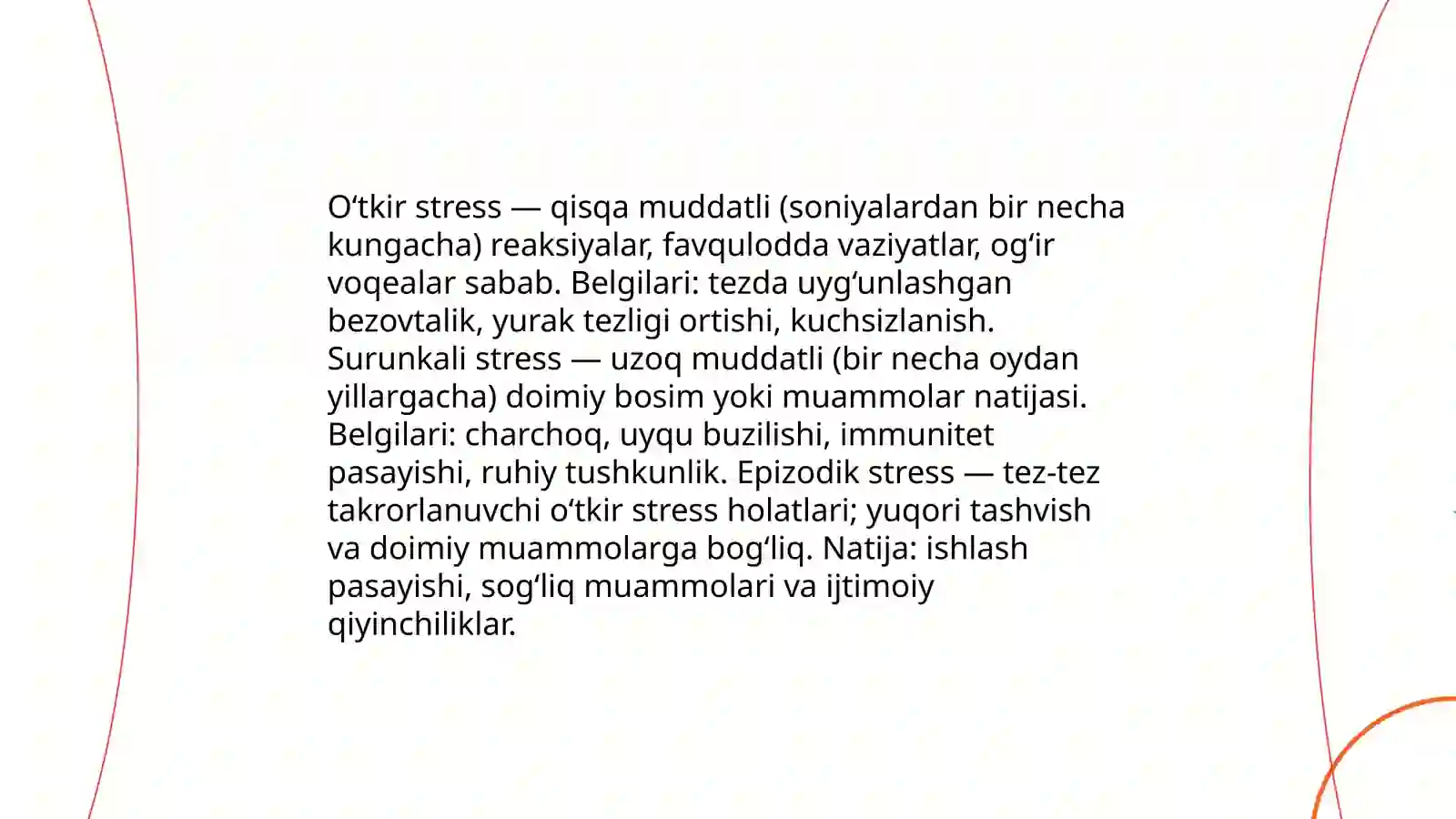 O‘tkir stress — qisqa muddatli (soniyalardan bir necha kungacha) reaksiyalar, favqulodda vaziyatlar, og‘ir voqealar sabab. Belgilari: tezda uyg‘unlashgan bezovtalik, yurak tezligi ortishi, kuchsizlanish. Surunkali stress — uzoq muddatli (bir necha oydan yillargacha) doimiy bosim yoki muammolar natijasi. Belgilari: charchoq, uyqu buzilishi, immunitet pasayishi, ruhiy tushkunlik. Epizodik stress — tez-tez takrorlanuvchi o‘tkir stress holatlari; yuqori tashvish va doimiy muammolarga bog‘liq. Natija: ishlash pasayishi, sog‘liq muammolari va ijtimoiy qiyinchiliklar.